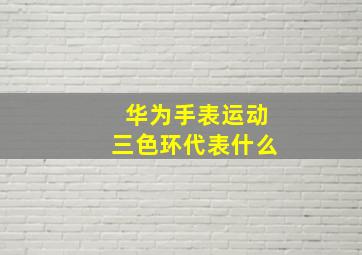 华为手表运动
三色环代表什么